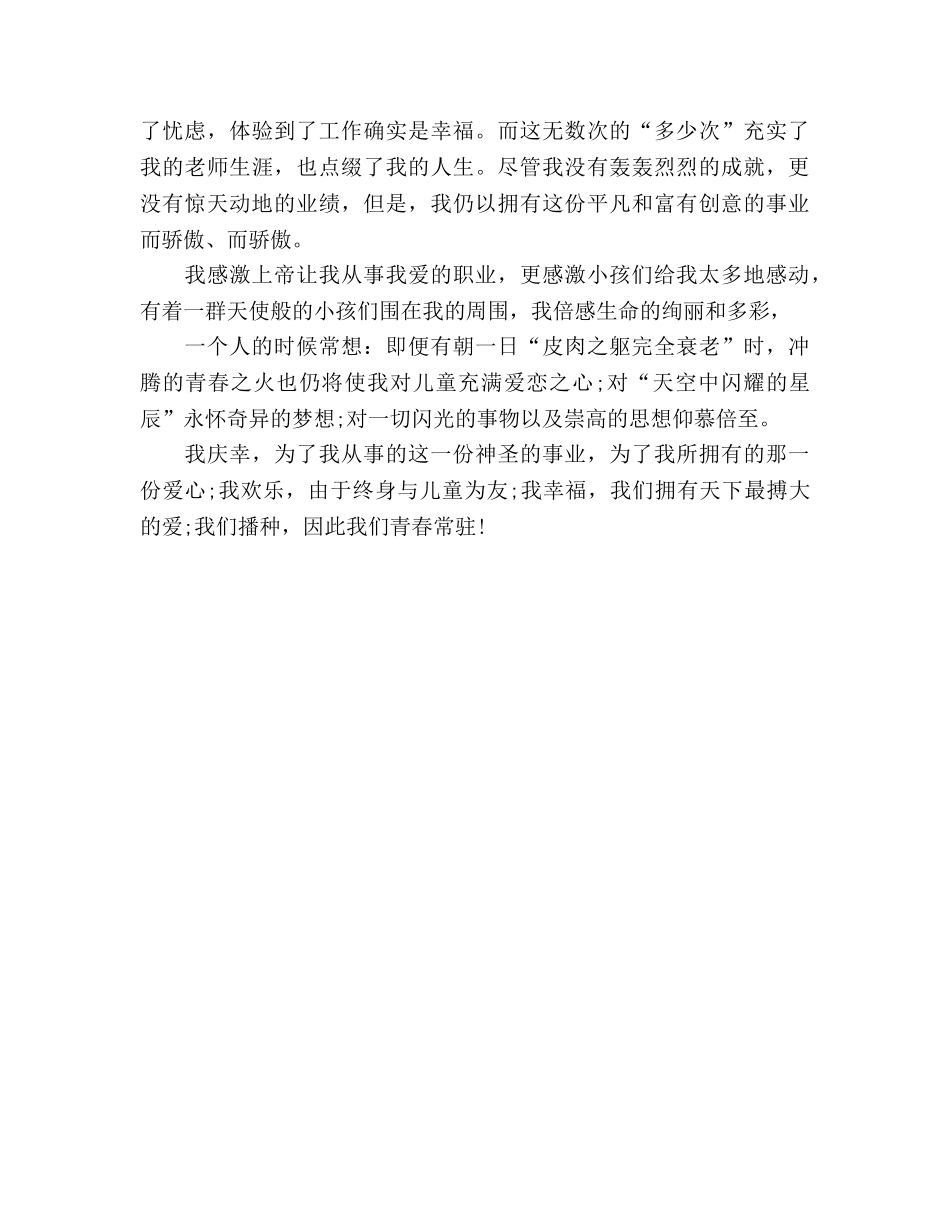 了忧虑，体验到了工作确实是幸福。而这无数次的“多少次”充实了我的老师生涯，也点缀了我的人生。尽管我没有轰轰烈烈的成就，更没有惊天动地的业绩，但是，我仍以拥有这份平凡和富有创意的事业而骄傲、而骄傲。

我感激上帝让我从事我爱的职业，更感激小孩们给我太多地感动，有着一群天使般的小孩们围在我的周围，我倍感生命的绚丽和多彩，

一个人的时候常想：即便有朝一日“皮肉之躯完全衰老”时，冲腾的青春之火也仍将使我对儿童充满爱恋之心;对“天空中闪耀的星辰”永怀奇异的梦想;对一切闪光的事物以及崇高的思想仰慕倍至。

我庆幸，为了我从事的这一份神圣的事业，为了我所拥有的那一份爱心;我欢乐，由于终身与儿童为友;我幸福，我们拥有天下最搏大的爱;我们播种，因此我们青春常驻!